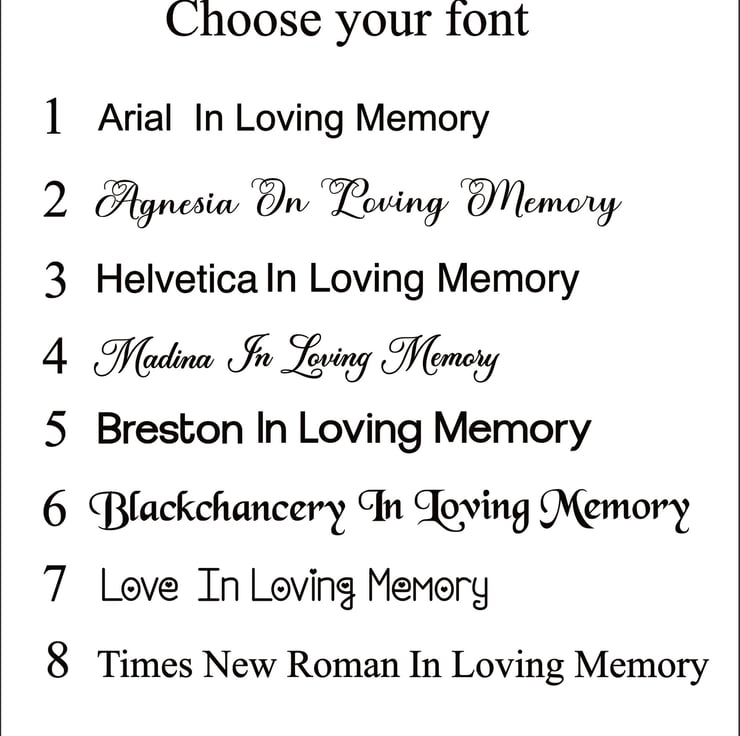 Choose your font

1 Arial In Loving Memory

2 Agnesia In Loving Memory

3 Helvetica In Loving Memory

4 Madina In Loving Memory

5 Breston In Loving Memory

6 Blackchancery In Loving Memory

7 Love In Loving Memory

8 Times New Roman In Loving Memory